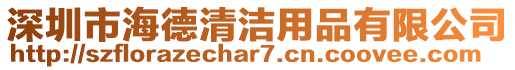 深圳市海德清洁用品有限公司
http://szflorazechar7.cn.coovee.com